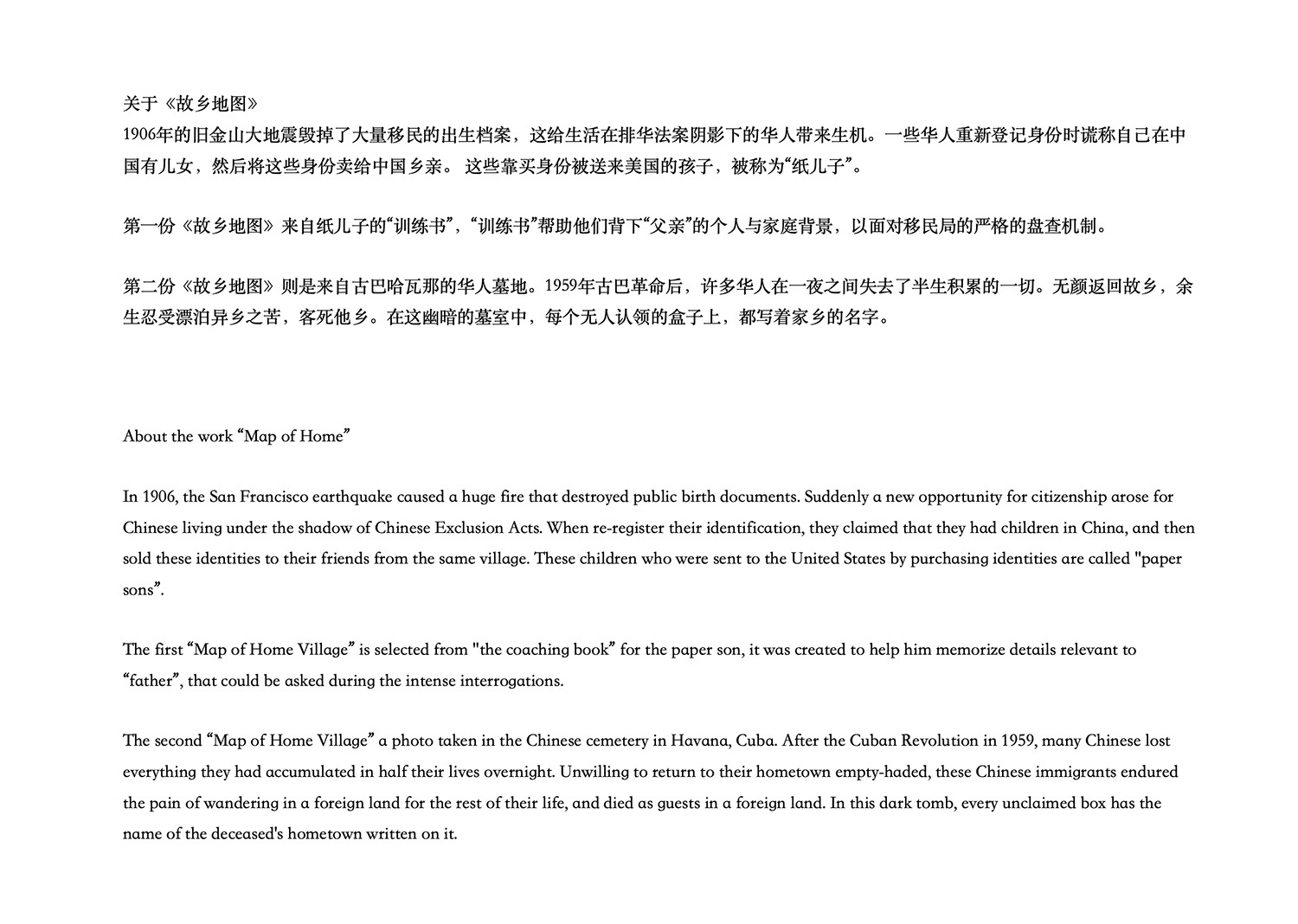 关于《故乡地图》
1906年的旧金山大地震毁掉了大量移民的出生档案，这给生活在排华法案阴影下的华人带来生机。一些华人重新登记身份时谎称自己在中国有儿女，然后将这些身份卖给中国乡亲。 这些靠买身份被送来美国的孩子，被称为“纸儿子”。

第一份《故乡地图》来自纸儿子的“训练书”，“训练书”帮助他们背下“父亲”的个人与家庭背景，以面对移民局的严格的盘查机制。

第二份《故乡地图》则是来自古巴哈瓦那的华人墓地。1959年古巴革命后，许多华人在一夜之间失去了半生积累的一切。无颜返回故乡，余生忍受漂泊异乡之苦，客死他乡。在这幽暗的墓室中，每个无人认领的盒子上，都写着家乡的名字。

About the work “Map of Home”

In 1906, the San Francisco earthquake caused a huge fire that destroyed public birth documents. Suddenly a new opportunity for citizenship arose for Chinese living under the shadow of Chinese Exclusion Acts. When re-register their identification, they claimed that they had children in China, and then sold these identities to their friends from the same village. These children who were sent to the United States by purchasing identities are called "paper sons”.

The first “Map of Home Village” is selected from "the coaching book” for the paper son, it was created to help him memorize details relevant to “father”, that could be asked during the intense interrogations.

The second “Map of Home Village” a photo taken in the Chinese cemetery in Havana, Cuba. After the Cuban Revolution in 1959, many Chinese lost everything they had accumulated in half their lives overnight. Unwilling to return to their hometown empty-haded, these Chinese immigrants endured the pain of wandering in a foreign land for the rest of their life, and died as guests in a foreign land. In this dark tomb, every unclaimed box has the name of the deceased's hometown written on it.